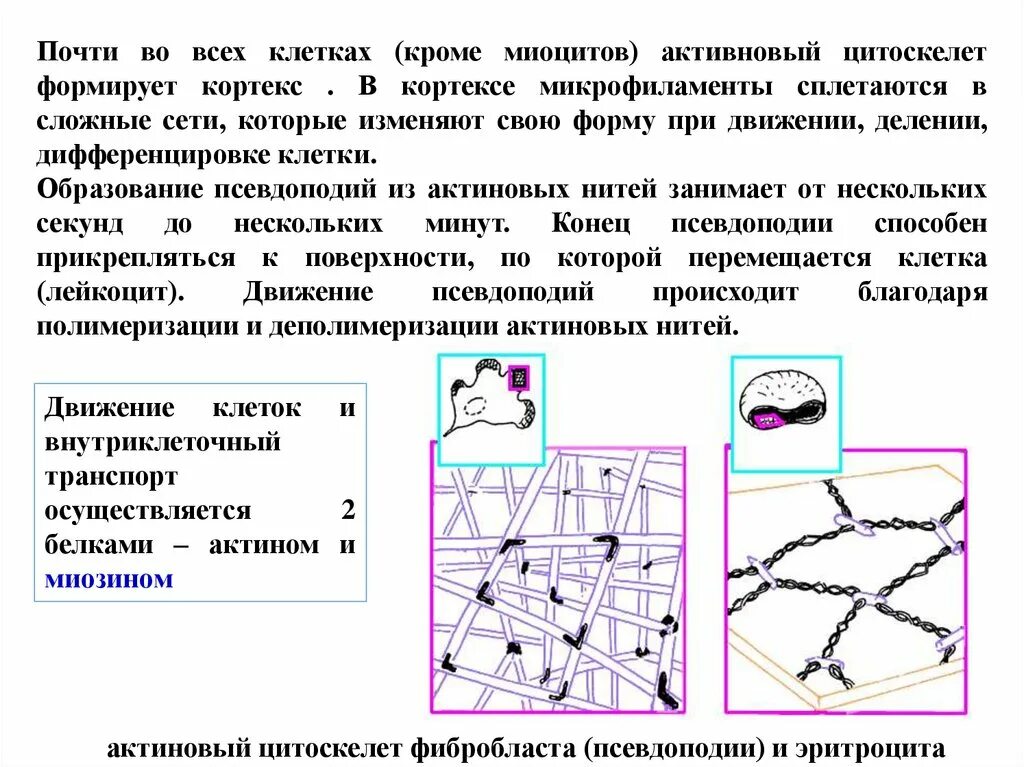 Почти во всех клетках (кроме миоцитов) активновый цитоскелет формирует кортекс . В кортексе микрофиламенты сплетаются в сложные сети, которые изменяют свою форму при движении, делении, дифференцировке клетки.
Образование псевдоподий из актиновых нитей занимает от нескольких секунд до нескольких минут. Конец псевдоподии способен прикрепляться к поверхности, по которой перемещается клетка (лейкоцит). Движение псевдоподий происходит благодаря полимеризации и деполимеризации актиновых нитей.

Движение клеток и внутриклеточный транспорт осуществляется 2 белками – актином и миозином

актиновый цитоскелет фибробласта (псевдоподии) и эритроцита